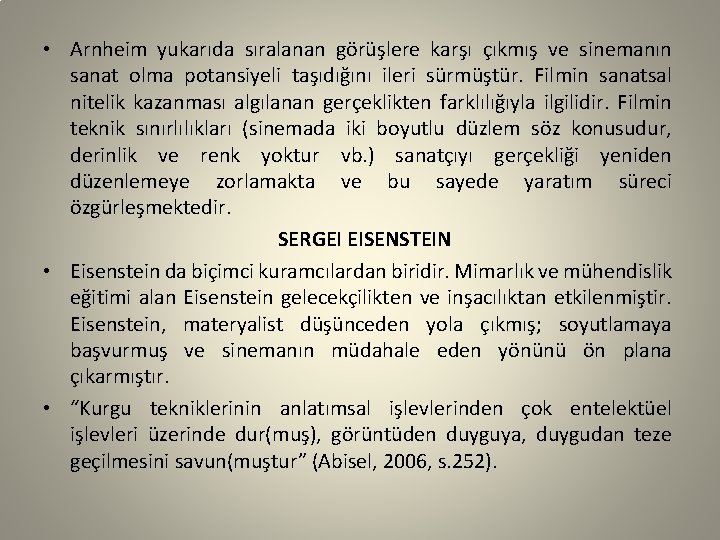 • Arnheim yukarıda sıralanan görüşlere karşı çıkmış ve sinemanın sanat olma potansiyeli taşıdığını ileri sürmüştür. Filmin sanatsal nitelik kazanması algılanan gerçeklikten farklılığıyla ilgilidir. Filmin teknik sınırlılıkları (sinemada iki boyutlu düzlem söz konusudur, derinlik ve renk yoktur vb.) sanatçıyı gerçekliği yeniden düzenlemeye zorlamakta ve bu sayede yaratım süreci özgürleşmektedir.

SERGEI EISENSTEIN

• Eisenstein da biçimci kuramcılardan biridir. Mimarlık ve mühendislik eğitimi alan Eisenstein gelecekçilikten ve inşacılıktan etkilenmiştir. Eisenstein, materyalist düşünceden yola çıkmış; soyutlamaya başvurmuş ve sinemanın müdahale eden yönünü ön plana çıkarmıştır.

• "Kurgu tekniklerinin anlatımsal işlevlerinden çok entelektüel işlevleri üzerinde dur(muş), görüntüden duyguya, duygudan teze geçilmesini savun(muştur" (Abisel, 2006, s.252).